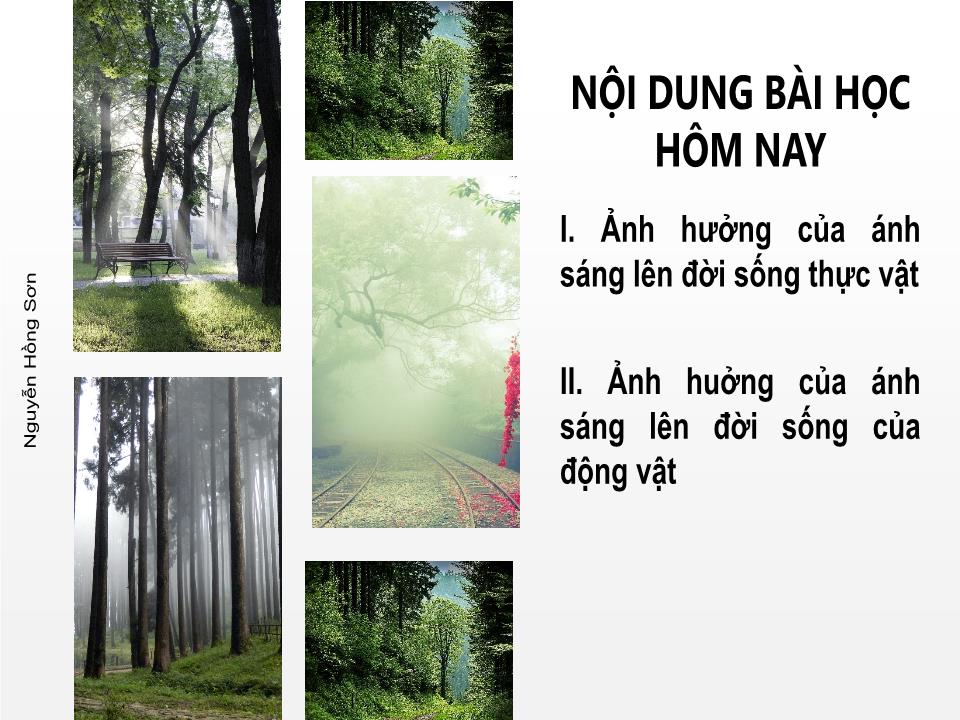 Nguyễn Hồng Sơn

NỘI DUNG BÀI HỌC HÔM NAY

I. Ảnh hưởng của ánh sáng lên đời sống thực vật

II. Ảnh hưởng của ánh sáng lên đời sống của động vật